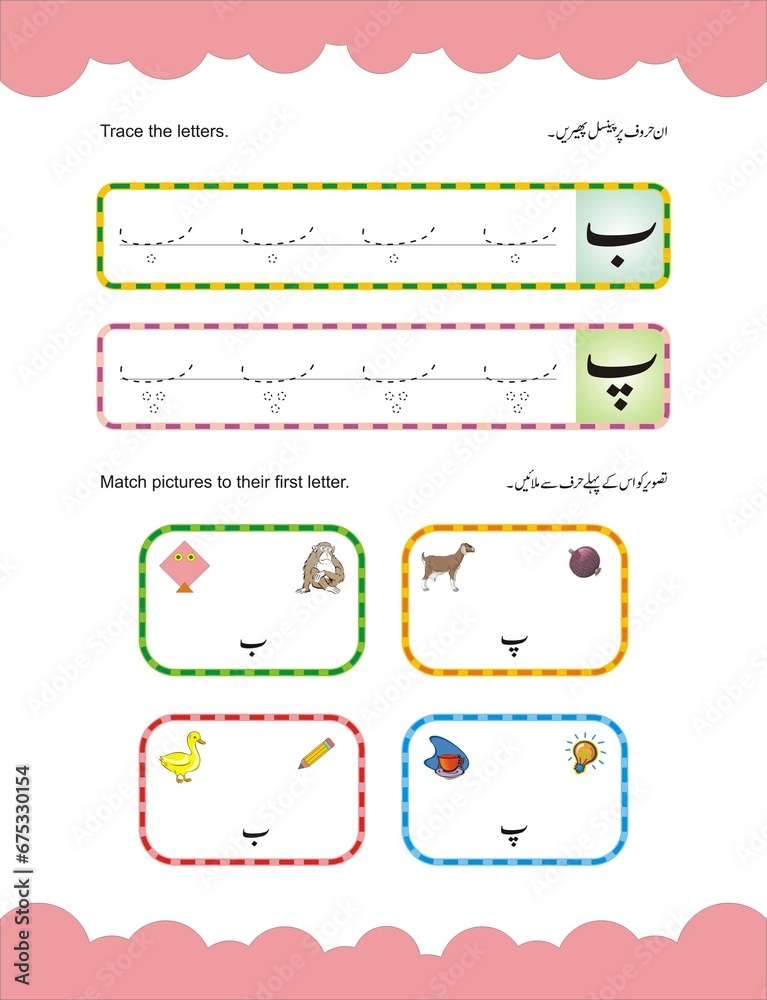 Trace the letters.

ان حروف پر پینسل پھیریں۔

ب

پ

Match pictures to their first letter.

تصویر کو اس کے پہلے حرف سے ملائیں۔

ب

پ

ب

پ

Adobe Stock | #675330154